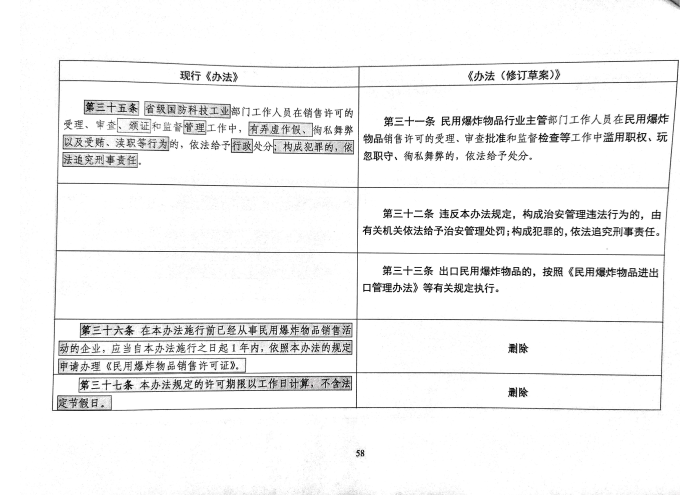 | 现行《办法》 | 《办法（修订草案）》 |
|---|---|
| 第三十五条 省级国防科技工业部门工作人员在销售许可的受理、审查、颁证和监督管理工作中，有弄虚作假、徇私舞弊以及受贿、渎职等行为的，依法给予行政处分；构成犯罪的，依法追究刑事责任。 | 第三十一条 民用爆炸物品行业主管部门工作人员在民用爆炸物品销售许可的受理、审查批准和监督检查等工作中滥用职权、玩忽职守、徇私舞弊的，依法给予处分。 |
| | 第三十二条 违反本办法规定，构成治安管理违法行为的，由有关机关依法给予治安管理处罚；构成犯罪的，依法追究刑事责任。 |
| | 第三十三条 出口民用爆炸物品的，按照《民用爆炸物品进出口管理办法》等有关规定执行。 |
| 第三十六条 在本办法施行前已经从事民用爆炸物品销售活动的企业，应当自本办法施行之日起1年内，依照本办法的规定申请办理《民用爆炸物品销售许可证》。 | 删除 |
| 第三十七条 本办法规定的许可期限以工作日计算，不含法定节假日。 | 删除 |

58